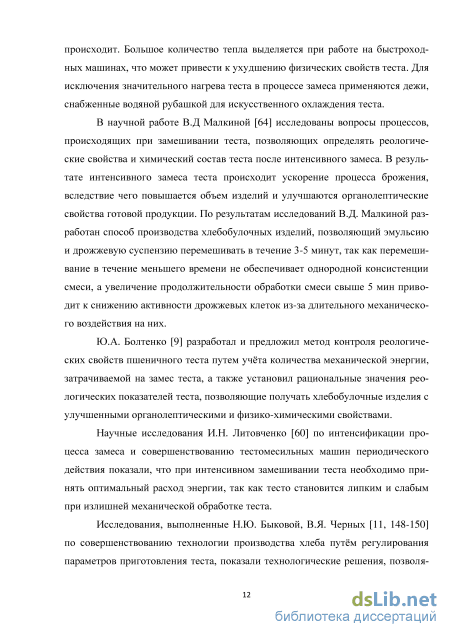 происходит. Большое количество тепла выделяется при работе на быстроходных машинах, что может привести к ухудшению физических свойств теста. Для исключения значительного нагрева теста в процессе замеса применяются дежи, снабженные водяной рубашкой для искусственного охлаждения теста.

В научной работе В.Д Малкиной [64] исследованы вопросы процессов, происходящих при замешивании теста, позволяющих определять реологические свойства и химический состав теста после интенсивного замеса. В результате интенсивного замеса теста происходит ускорение процесса брожения, вследствие чего повышается объем изделий и улучшаются органолептические свойства готовой продукции. По результатам исследований В.Д. Малкиной разработан способ производства хлебобулочных изделий, позволяющий эмульсию и дрожжевую суспензию перемешивать в течение 3-5 минут, так как перемешивание в течение меньшего времени не обеспечивает однородной консистенции смеси, а увеличение продолжительности обработки смеси свыше 5 мин приводит к снижению активности дрожжевых клеток из-за длительного механического воздействия на них.

Ю.А. Болтенко [9] разработал и предложил метод контроля реологических свойств пшеничного теста путем учёта количества механической энергии, затрачиваемой на замес теста, а также установил рациональные значения реологических показателей теста, позволяющие получать хлебобулочные изделия с улучшенными органолептическими и физико-химическими свойствами.

Научные исследования И.Н. Литовченко [60] по интенсификации процесса замеса и совершенствованию тестомесильных машин периодического действия показали, что при интенсивном замешивании теста необходимо принять оптимальный расход энергии, так как тесто становится липким и слабым при излишней механической обработке теста.

Исследования, выполненные Н.Ю. Быковой, В.Я. Черных [11, 148-150] по совершенствованию технологии производства хлеба путём регулирования параметров приготовления теста, показали технологические решения, позволя-

12

dsLib.net
библиотека диссертаций